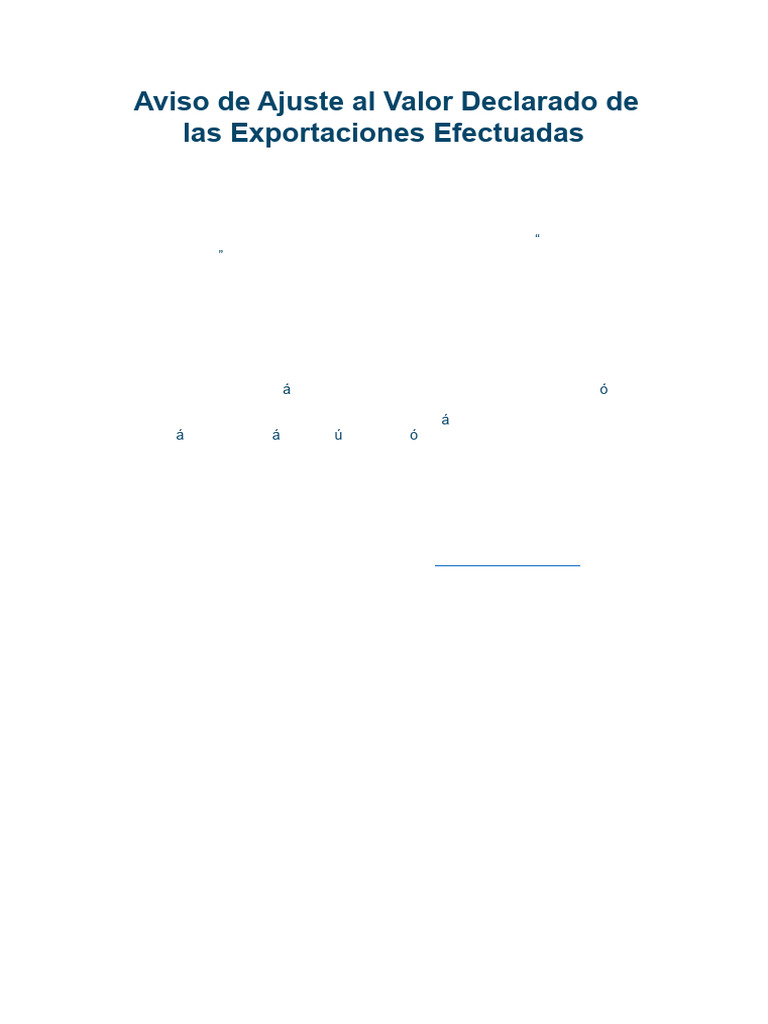 Aviso de Ajuste al Valor Declarado de las Exportaciones Efectuadas

“ ”

á ó

á

á á ú ó